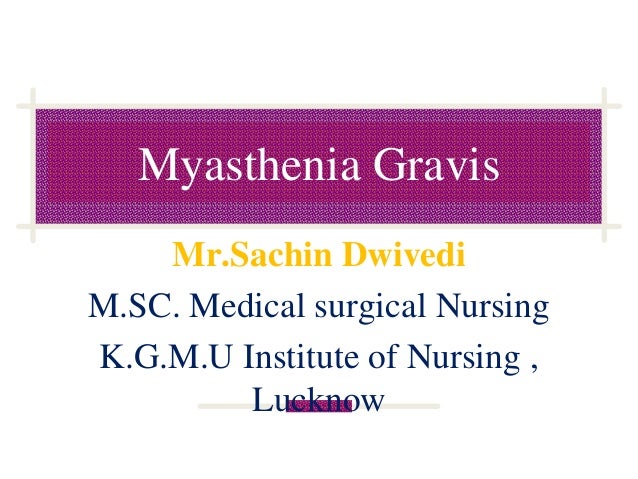 Myasthenia Gravis

Mr.Sachin Dwivedi

M.SC. Medical surgical Nursing

K.G.M.U Institute of Nursing , Lucknow